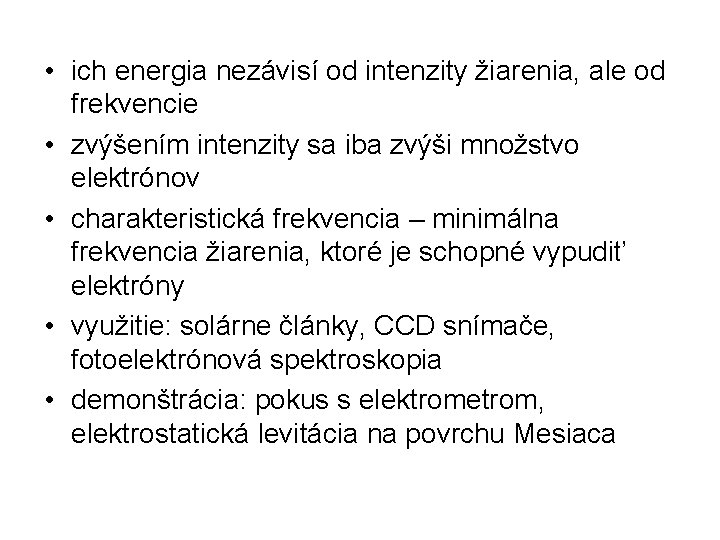 • ich energia nezávisí od intenzity žiarenia, ale od frekvencie
• zvýšením intenzity sa iba zvýši množstvo elektrónov
• charakteristická frekvencia – minimálna frekvencia žiarenia, ktoré je schopné vypudiť elektróny
• využitie: solárne články, CCD snímače, fotoelektrónová spektroskopia
• demonštrácia: pokus s elektrometrom, elektrostatická levitácia na povrchu Mesiaca